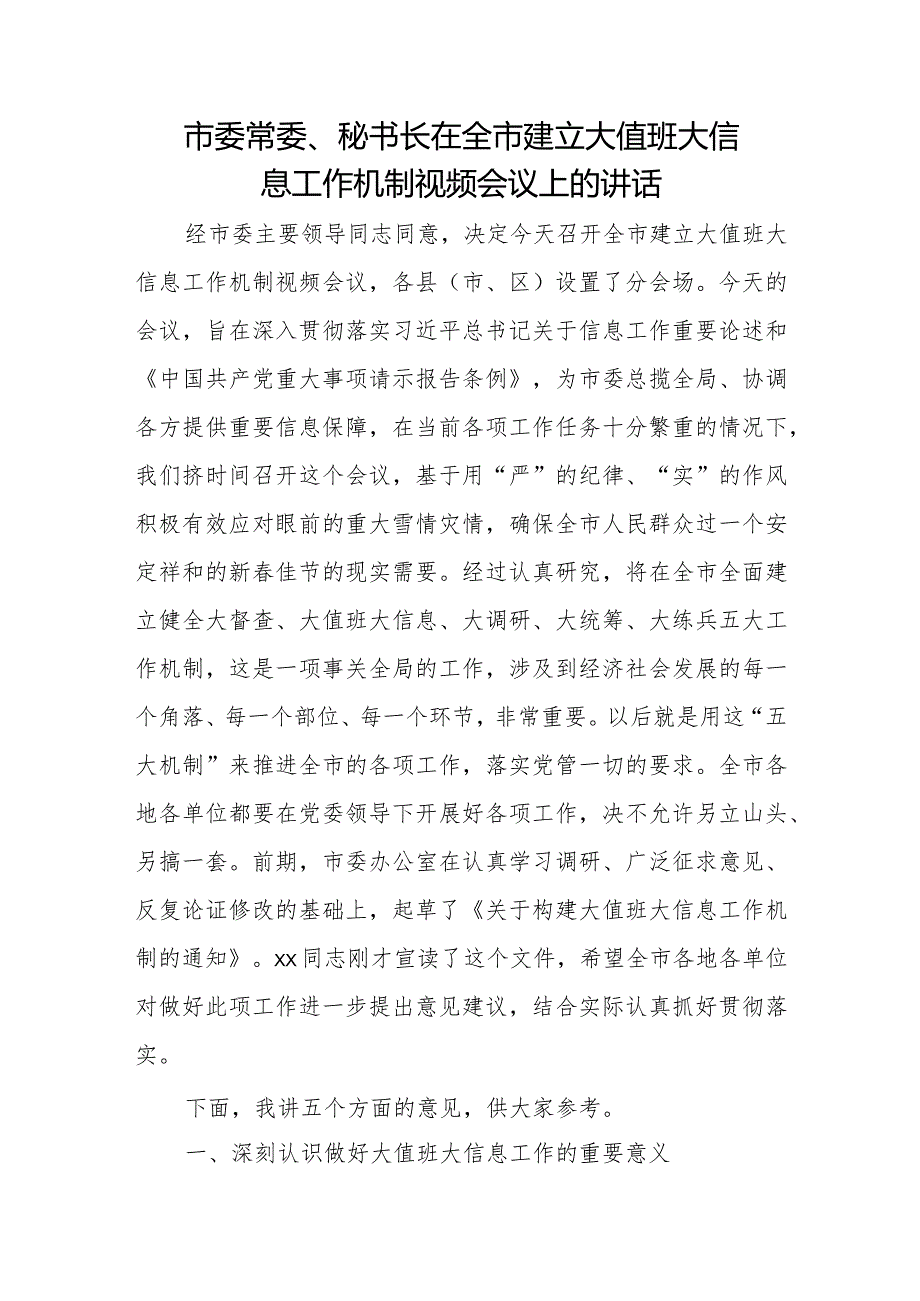 市委常委、秘书长在全市建立大值班大信息工作机制视频会议上的讲话

经市委主要领导同志同意，决定今天召开全市建立大值班大信息工作机制视频会议，各县（市、区）设置了分会场。今天的会议，旨在深入贯彻落实习近平总书记关于信息工作重要论述和《中国共产党重大事项请示报告条例》，为市委总揽全局、协调各方提供重要信息保障，在当前各项工作任务十分繁重的情况下，我们挤时间召开这个会议，基于用“严”的纪律、“实”的作风积极有效应对眼前的重大雪情灾情，确保全市人民群众过一个安定祥和的新春佳节的现实需要。经过认真研究，将在全市全面建立健全大督查、大值班大信息、大调研、大统筹、大练兵五大工作机制，这是一项事关全局的工作，涉及到经济社会发展的每一个角落、每一个部位、每一个环节，非常重要。以后就是用这“五大机制”来推进全市的各项工作，落实党管一切的要求。全市各地各单位都要在党委领导下开展好各项工作，决不允许另立山头、另搞一套。前期，市委办公室在认真学习调研、广泛征求意见、反复论证修改的基础上，起草了《关于构建大值班大信息工作机制的通知》。xx同志刚才宣读了这个文件，希望全市各地各单位对做好此项工作进一步提出意见建议，结合实际认真抓好贯彻落实。

下面，我讲五个方面的意见，供大家参考。

一、深刻认识做好大值班大信息工作的重要意义